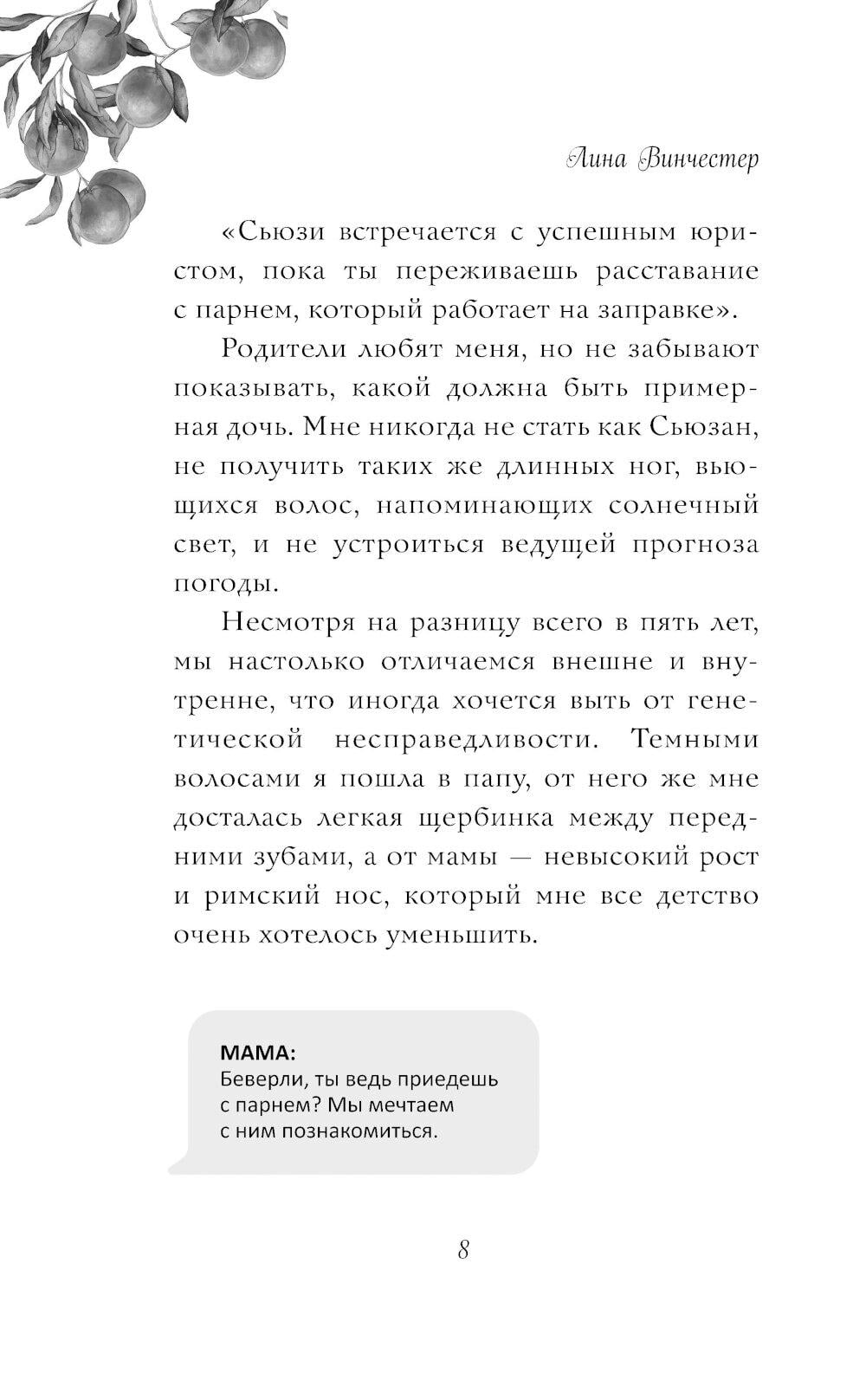 Лина Винчестер

«Сьюзи встречается с успешным юристом, пока ты переживаешь расставание с парнем, который работает на заправке».

Родители любят меня, но не забывают показывать, какой должна быть примерная дочь. Мне никогда не стать как Сьюзан, не получить таких же длинных ног, вьющихся волос, напоминающих солнечный свет, и не устроиться ведущей прогноза погоды.

Несмотря на разницу всего в пять лет, мы настолько отличаемся внешне и внутренне, что иногда хочется выть от генетической несправедливости. Темными волосами я пошла в папу, от него же мне досталась легкая щербинка между передними зубами, а от мамы — невысокий рост и римский нос, который мне все детство очень хотелось уменьшить.

МАМА:
Беверли, ты ведь приедешь с парнем? Мы мечтаем с ним познакомиться.

8